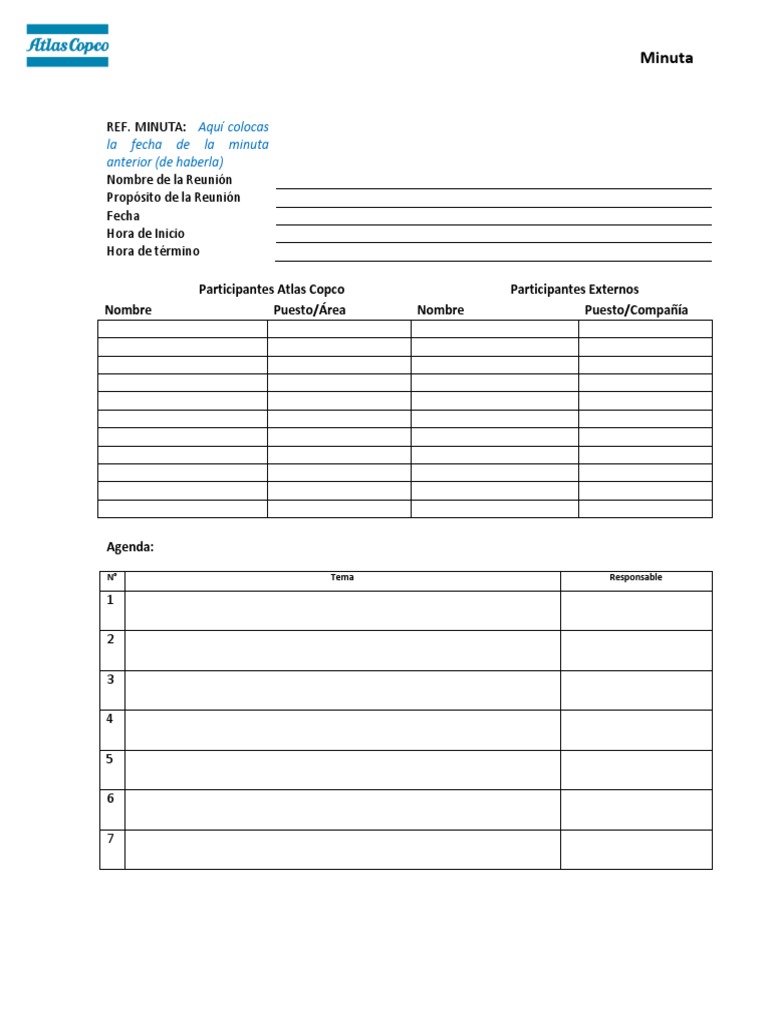 Atlas Copco

Minuta

REF. MINUTA: Aquí colocas la fecha de la minuta anterior (de haberla)
Nombre de la Reunión
Propósito de la Reunión
Fecha
Hora de Inicio
Hora de término

Participantes Atlas Copco

Participantes Externos

| Nombre | Puesto/Área | Nombre | Puesto/Compañía |
|---|---|---|---|
| | | | |
| | | | |
| | | | |
| | | | |
| | | | |
| | | | |
| | | | |
| | | | |
| | | | |
| | | | |
| | | | |

Agenda:

| N° | Tema | Responsable |
|---|---|---|
| 1 | | |
| 2 | | |
| 3 | | |
| 4 | | |
| 5 | | |
| 6 | | |
| 7 | | |